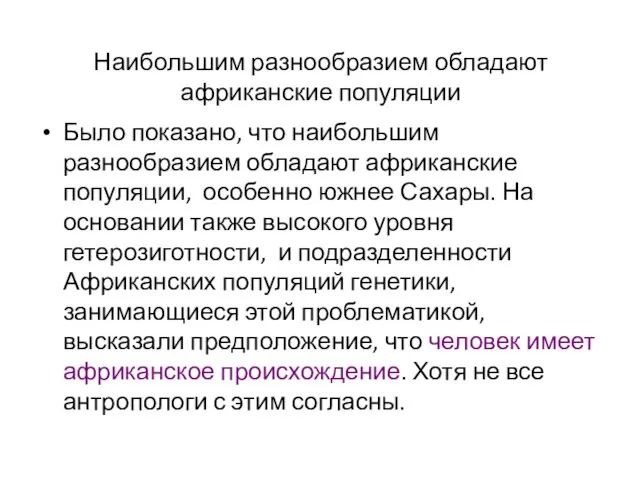 Наибольшим разнообразием обладают африканские популяции

• Было показано, что наибольшим разнообразием обладают африканские популяции,  особенно южнее Сахары. На основании также высокого уровня гетерозиготности,  и подразделенности Африканских популяций генетики, занимающиеся этой проблематикой, высказали предположение, что человек имеет африканское происхождение. Хотя не все антропологи с этим согласны.